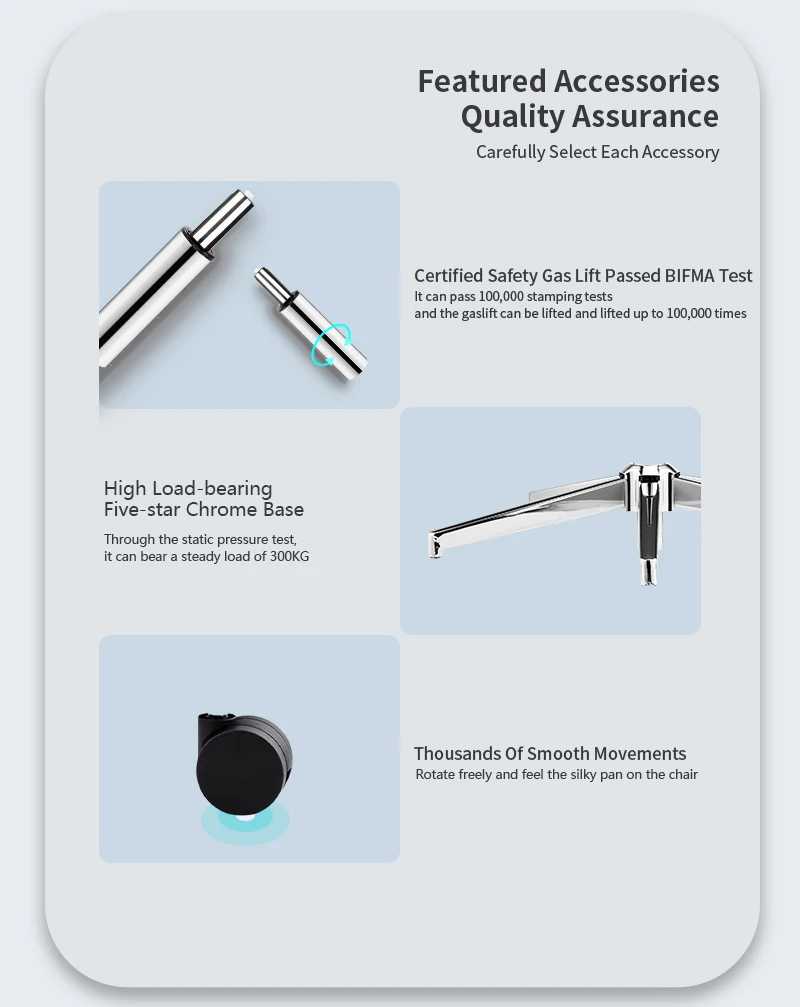 Featured Accessories
Quality Assurance
Carefully Select Each Accessory

Certified Safety Gas Lift Passed BIFMA Test
It can pass 100,000 stamping tests
and the gaslift can be lifted and lifted up to 100,000 times

High Load-bearing
Five-star Chrome Base
Through the static pressure test,
it can bear a steady load of 300KG

Thousands Of Smooth Movements
Rotate freely and feel the silky pan on the chair